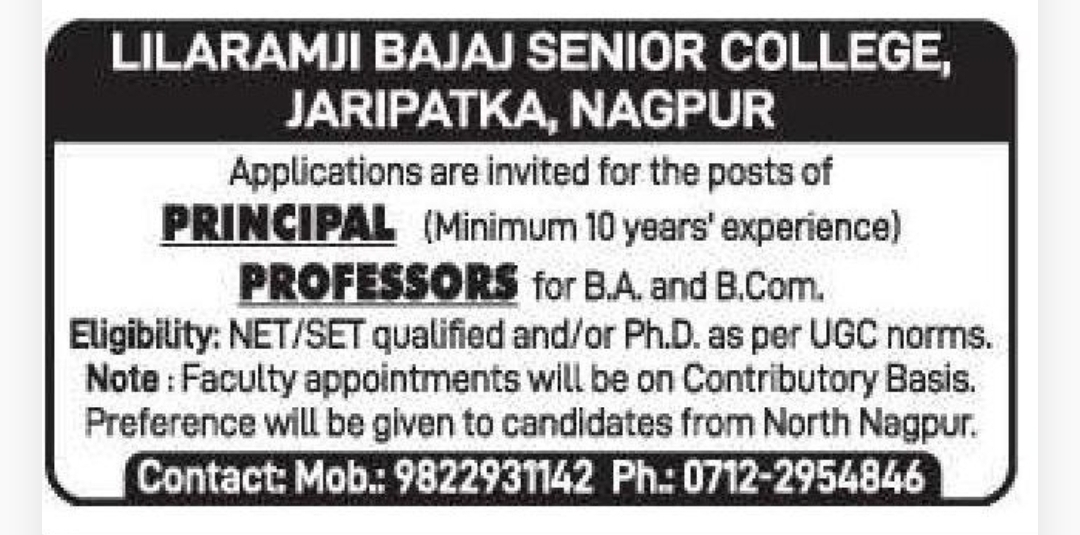 LILARAMJI BAJAJ SENIOR COLLEGE, JARIPATKA, NAGPUR

Applications are invited for the posts of

PRINCIPAL (Minimum 10 years' experience)

PROFESSORS for B.A. and B.Com.

Eligibility: NET/SET qualified and/or Ph.D. as per UGC norms.

Note : Faculty appointments will be on Contributory Basis.

Preference will be given to candidates from North Nagpur.

Contact: Mob.: 9822931142 Ph.: 0712-2954846